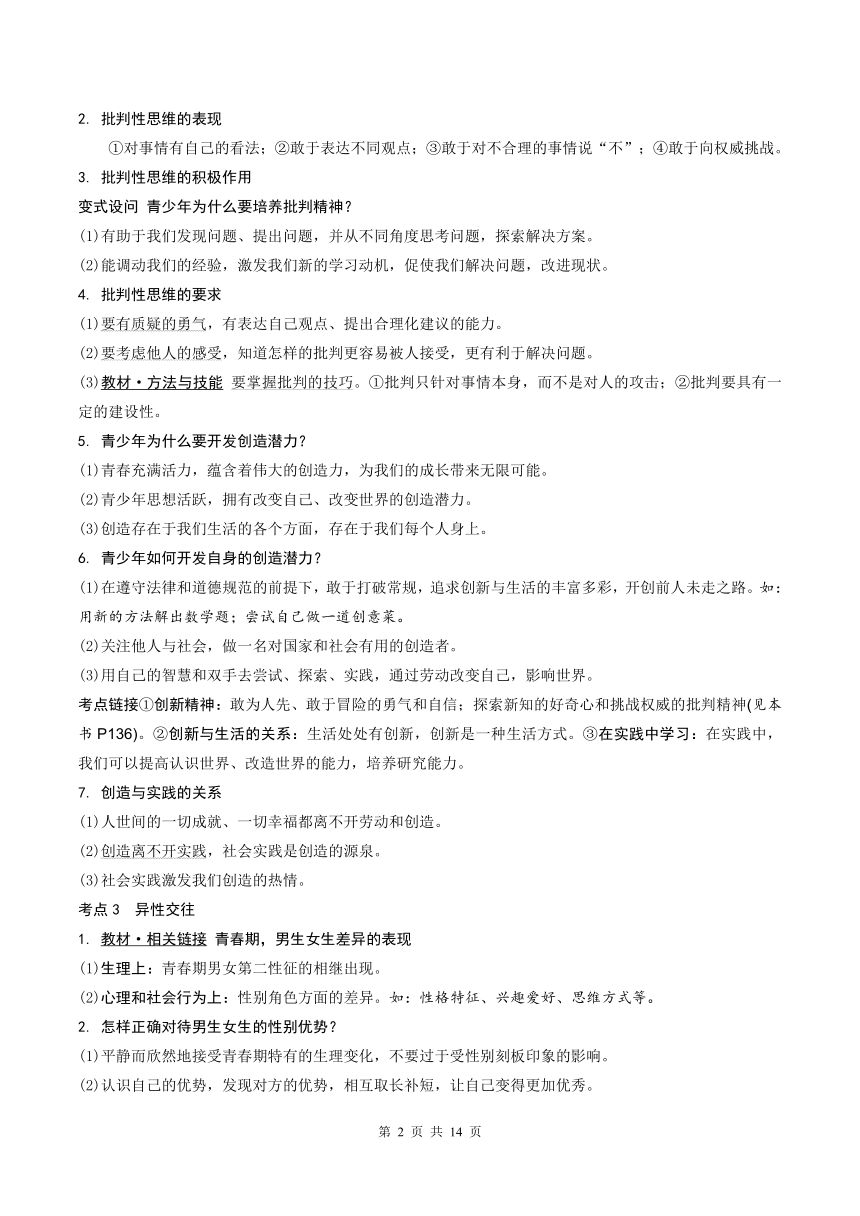 2. 批判性思维的表现

①对事情有自己的看法；②敢于表达不同观点；③敢于对不合理的事情说“不”；④敢于向权威挑战。

3. 批判性思维的积极作用

变式设问 青少年为什么要培养批判精神？

(1)有助于我们发现问题、提出问题，并从不同角度思考问题，探索解决方案。

(2)能调动我们的经验，激发我们新的学习动机，促使我们解决问题，改进现状。

4. 批判性思维的要求

(1)要有质疑的勇气，有表达自己观点、提出合理化建议的能力。

(2)要考虑他人的感受，知道怎样的批判更容易被人接受，更有利于解决问题。

(3)教材·方法与技能 要掌握批判的技巧。①批判只针对事情本身，而不是对人的攻击；②批判要具有一定的建设性。

5. 青少年为什么要开发创造潜力？

(1)青春充满活力，蕴含着伟大的创造力，为我们的成长带来无限可能。

(2)青少年思想活跃，拥有改变自己、改变世界的创造潜力。

(3)创造存在于我们生活的各个方面，存在于我们每个人身上。

6. 青少年如何开发自身的创造潜力？

(1)在遵守法律和道德规范的前提下，敢于打破常规，追求创新与生活的丰富多彩，开创前人未走之路。如：用新的方法解出数学题；尝试自己做一道创意菜。

(2)关注他人与社会，做一名对国家和社会有用的创造者。

(3)用自己的智慧和双手去尝试、探索、实践，通过劳动改变自己，影响世界。

考点链接①创新精神：敢为人先、敢于冒险的勇气和自信；探索新知的好奇心和挑战权威的批判精神(见本书 P136)。②创新与生活的关系：生活处处有创新，创新是一种生活方式。③在实践中学习：在实践中，我们可以提高认识世界、改造世界的能力，培养研究能力。

7. 创造与实践的关系

(1)人世间的一切成就、一切幸福都离不开劳动和创造。

(2)创造离不开实践，社会实践是创造的源泉。

(3)社会实践激发我们创造的热情。

考点 3 异性交往

1. 教材·相关链接 青春期，男生女生差异的表现

(1)生理上：青春期男女第二性征的相继出现。

(2)心理和社会行为上：性别角色方面的差异。如：性格特征、兴趣爱好、思维方式等。

2. 怎样正确对待男生女生的性别优势？

(1)平静而欣然地接受青春期特有的生理变化，不要过于受性别刻板印象的影响。

(2)认识自己的优势，发现对方的优势，相互取长补短，让自己变得更加优秀。

第 2 页 共 14 页